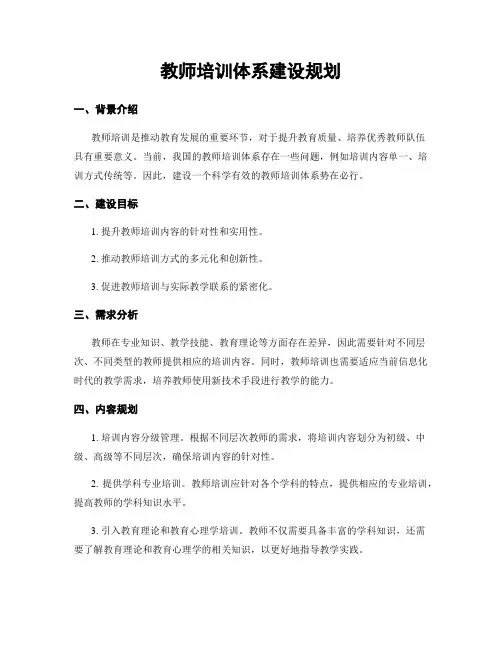 教师培训体系建设规划

一、背景介绍

教师培训是推动教育发展的重要环节，对于提升教育质量、培养优秀教师队伍具有重要意义。当前，我国的教师培训体系存在一些问题，例如培训内容单一、培训方式传统等。因此，建设一个科学有效的教师培训体系势在必行。

二、建设目标

1. 提升教师培训内容的针对性和实用性。

2. 推动教师培训方式的多元化和创新性。

3. 促进教师培训与实际教学联系的紧密化。

三、需求分析

教师在专业知识、教学技能、教育理论等方面存在差异，因此需要针对不同层次、不同类型的教师提供相应的培训内容。同时，教师培训也需要适应当前信息化时代的教学需求，培养教师使用新技术手段进行教学的能力。

四、内容规划

1. 培训内容分级管理。根据不同层次教师的需求，将培训内容划分为初级、中级、高级等不同层次，确保培训内容的针对性。

2. 提供学科专业培训。教师培训应针对各个学科的特点，提供相应的专业培训，提高教师的学科知识水平。

3. 引入教育理论和教育心理学培训。教师不仅需要具备丰富的学科知识，还需要了解教育理论和教育心理学的相关知识，以更好地指导教学实践。